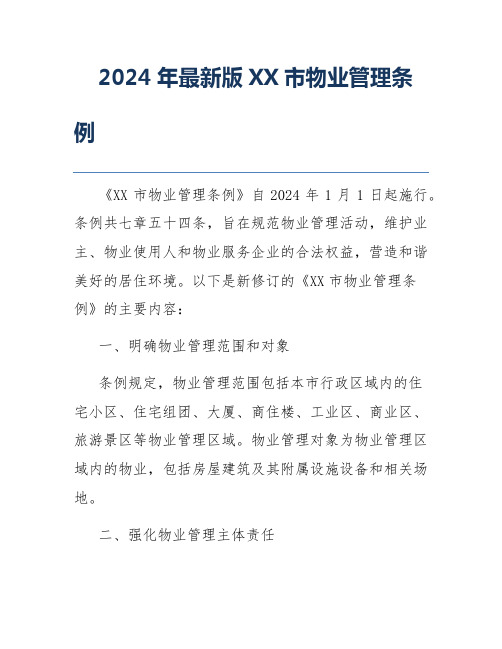 2024 年最新版 XX 市物业管理条例

《XX 市物业管理条例》自 2024 年 1 月 1 日起施行。条例共七章五十四条，旨在规范物业管理活动，维护业主、物业使用人和物业服务企业的合法权益，营造和谐美好的居住环境。以下是新修订的《XX 市物业管理条例》的主要内容：

一、明确物业管理范围和对象

条例规定，物业管理范围包括本市行政区域内的住宅小区、住宅组团、大厦、商住楼、工业区、商业区、旅游景区等物业管理区域。物业管理对象为物业管理区域内的物业，包括房屋建筑及其附属设施设备和相关场地。

二、强化物业管理主体责任